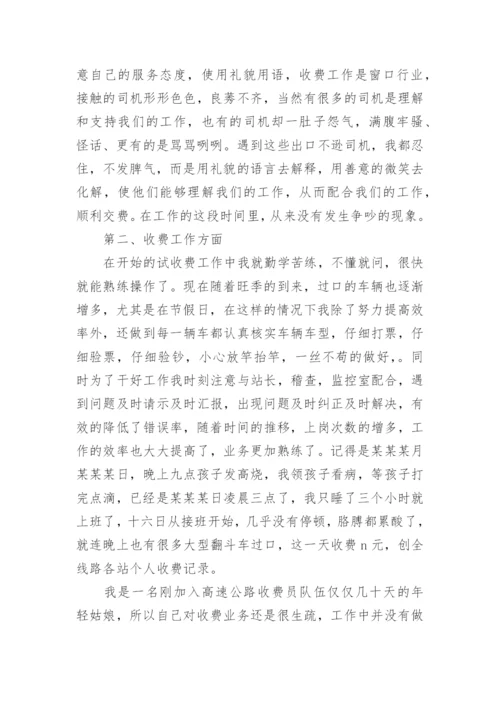 意自己的服务态度，使用礼貌用语，收费工作是窗口行业，接触的司机形形色色，良莠不齐，当然有很多的司机是理解和支持我们的工作，也有的司机却一肚子怨气，满腹牢骚、怪话、更有的是骂骂咧咧。遇到这些出口不逊司机，我都忍住，不发脾气，而是用礼貌的语言去解释，用善意的微笑去化解，使他们能够理解我们的工作，从而配合我们的工作，顺利交费。在工作的这段时间里，从来没有发生争吵的现象。

第二、收费工作方面

在开始的试收费工作中我就勤学苦练，不懂就问，很快就能熟练操作了。现在随着旺季的到来，过口的车辆也逐渐增多，尤其是在节假日，在这样的情况下我除了努力提高效率外，还做到每一辆车都认真核实车辆车型，仔细打票，仔细验票，仔细验钞，小心放竿抬竿，一丝不苟的做好，。同时为了干好工作我时刻注意与站长，稽查，监控室配合，遇到问题及时请示及时汇报，出现问题及时纠正及时解决，有效的降低了错误率，随着时间的推移，上岗次数的增多，工作的效率也大大提高了，业务更加熟练了。记得是某某某月某某某日，晚上九点孩子发高烧，我领孩子看病，等孩子打完点滴，已经是某某某日凌晨三点了，我只睡了三个小时就上班了，十六日从接班开始，几乎没有停顿，胳膊都累酸了，就连晚上也有很多大型翻斗车过口，这一天收费 n 元，创全线路各站个人收费记录。

我是一名刚加入高速公路收费员队伍仅仅几十天的年轻姑娘，所以自己对收费业务还是很生疏，工作中并没有做